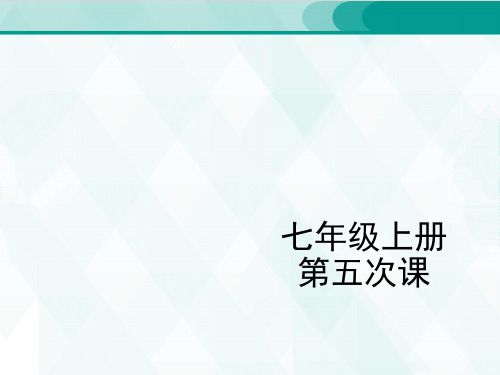 七年级上册
第五次课